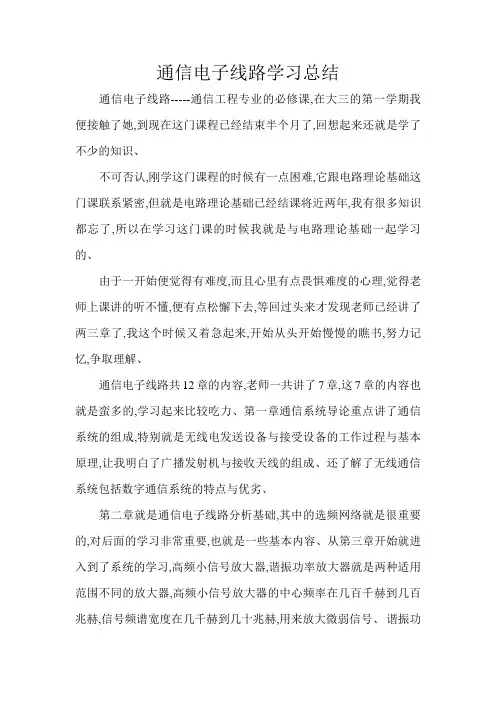 通信电子线路学习总结

通信电子线路-----通信工程专业的必修课,在大三的第一学期我便接触了她,到现在这门课程已经结束半个月了,回想起来还就是学了不少的知识、

不可否认,刚学这门课程的时候有一点困难,它跟电路理论基础这门课联系紧密,但就是电路理论基础已经结课将近两年,我有很多知识都忘了,所以在学习这门课的时候我就是与电路理论基础一起学习的、

由于一开始便觉得有难度,而且心里有点畏惧难度的心理,觉得老师上课讲的听不懂,便有点松懈下去,等回过头来才发现老师已经讲了两三章了,我这个时候又着急起来,开始从头开始慢慢的瞧书,努力记忆,争取理解、

通信电子线路共12章的内容,老师一共讲了7章,这7章的内容也就是蛮多的,学习起来比较吃力、第一章通信系统导论重点讲了通信系统的组成,特别就是无线电发送设备与接受设备的工作过程与基本原理,让我明白了广播发射机与接收天线的组成、还了解了无线通信系统包括数字通信系统的特点与优劣、

第二章就是通信电子线路分析基础,其中的选频网络就是很重要的,对后面的学习非常重要,也就是一些基本内容、从第三章开始就进入到了系统的学习,高频小信号放大器,谐振功率放大器就是两种适用范围不同的放大器,高频小信号放大器的中心频率在几百千赫到几百兆赫,信号频谱宽度在几千赫到几十兆赫,用来放大微弱信号、谐振功